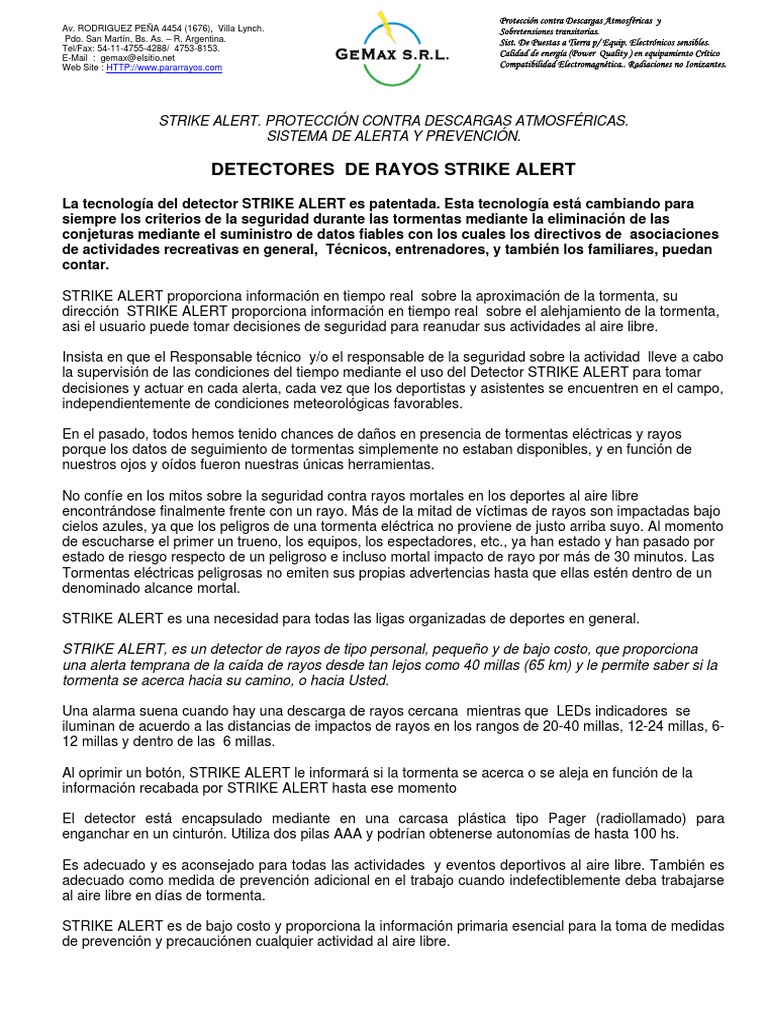 Av. RODRIGUEZ PEÑA 4454 (1676), Villa Lynch.
Pdo. San Martín, Bs. As. – R. Argentina.
Tel/Fax: 54-11-4755-4288/ 4753-8153.
E-Mail : gemax@elsitio.net
Web Site : HTTP://www.pararrayos.com

GEMAX S.R.L.

Protección contra Descargas Atmosféricas y Sobretensiones transitorias.
Sist. De Puestas a Tierra p/ Equip. Electrónicos sensibles.
Calidad de energía (Power Quality ) en equipamiento Crítico
Compatibilidad Electromagnética.. Radiaciones no Ionizantes.

STRIKE ALERT. PROTECCIÓN CONTRA DESCARGAS ATMOSFÉRICAS.
SISTEMA DE ALERTA Y PREVENCIÓN.

DETECTORES DE RAYOS STRIKE ALERT

La tecnología del detector STRIKE ALERT es patentada. Esta tecnología está cambiando para siempre los criterios de la seguridad durante las tormentas mediante la eliminación de las conjeturas mediante el suministro de datos fiables con los cuales los directivos de asociaciones de actividades recreativas en general, Técnicos, entrenadores, y también los familiares, puedan contar.

STRIKE ALERT proporciona información en tiempo real sobre la aproximación de la tormenta, su dirección STRIKE ALERT proporciona información en tiempo real sobre el alehjamiento de la tormenta, asi el usuario puede tomar decisiones de seguridad para reanudar sus actividades al aire libre.

Insista en que el Responsable técnico y/o el responsable de la seguridad sobre la actividad lleve a cabo la supervisión de las condiciones del tiempo mediante el uso del Detector STRIKE ALERT para tomar decisiones y actuar en cada alerta, cada vez que los deportistas y asistentes se encuentren en el campo, independientemente de condiciones meteorológicas favorables.

En el pasado, todos hemos tenido chances de daños en presencia de tormentas eléctricas y rayos porque los datos de seguimiento de tormentas simplemente no estaban disponibles, y en función de nuestros ojos y oídos fueron nuestras únicas herramientas.

No confíe en los mitos sobre la seguridad contra rayos mortales en los deportes al aire libre encontrándose finalmente frente con un rayo. Más de la mitad de víctimas de rayos son impactadas bajo cielos azules, ya que los peligros de una tormenta eléctrica no proviene de justo arriba suyo. Al momento de escucharse el primer un trueno, los equipos, los espectadores, etc., ya han estado y han pasado por estado de riesgo respecto de un peligroso e incluso mortal impacto de rayo por más de 30 minutos. Las Tormentas eléctricas peligrosas no emiten sus propias advertencias hasta que ellas estén dentro de un denominado alcance mortal.

STRIKE ALERT es una necesidad para todas las ligas organizadas de deportes en general.

STRIKE ALERT, es un detector de rayos de tipo personal, pequeño y de bajo costo, que proporciona una alerta temprana de la caída de rayos desde tan lejos como 40 millas (65 km) y le permite saber si la tormenta se acerca hacia su camino, o hacia Usted.

Una alarma suena cuando hay una descarga de rayos cercana mientras que LEDs indicadores se iluminan de acuerdo a las distancias de impactos de rayos en los rangos de 20-40 millas, 12-24 millas, 6-12 millas y dentro de las 6 millas.

Al oprimir un botón, STRIKE ALERT le informará si la tormenta se acerca o se aleja en función de la información recabada por STRIKE ALERT hasta ese momento

El detector está encapsulado mediante en una carcasa plástica tipo Pager (radiollamado) para enganchar en un cinturón. Utiliza dos pilas AAA y podrían obtenerse autonomías de hasta 100 hs.

Es adecuado y es aconsejado para todas las actividades y eventos deportivos al aire libre. También es adecuado como medida de prevención adicional en el trabajo cuando indefectiblemente deba trabajarse al aire libre en días de tormenta.

STRIKE ALERT es de bajo costo y proporciona la información primaria esencial para la toma de medidas de prevención y precauciónen cualquier actividad al aire libre.